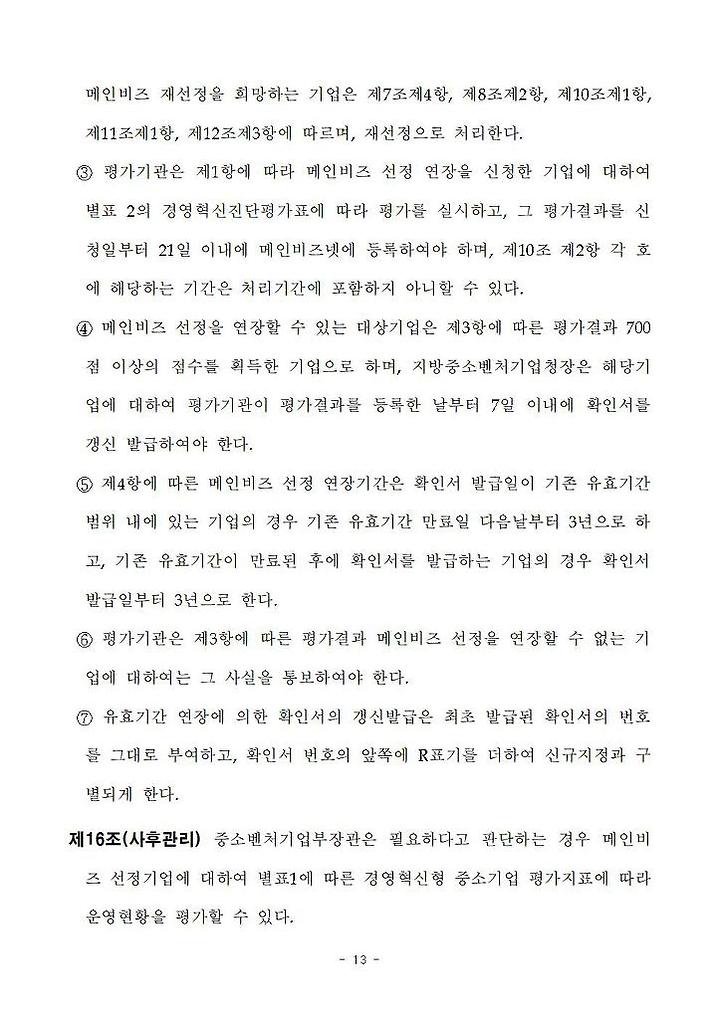 메인비즈 재선정을 희망하는 기업은 제7조제4항, 제8조제2항, 제10조제1항, 제11조제1항, 제12조제3항에 따르며, 재선정으로 처리한다.

③ 평가기관은 제1항에 따라 메인비즈 선정 연장을 신청한 기업에 대하여 별표 2의 경영혁신진단평가표에 따라 평가를 실시하고, 그 평가결과를 신청일부터 21일 이내에 메인비즈넷에 등록하여야 하며, 제10조 제2항 각 호에 해당하는 기간은 처리기간에 포함하지 아니할 수 있다.

④ 메인비즈 선정을 연장할 수 있는 대상기업은 제3항에 따른 평가결과 700점 이상의 점수를 획득한 기업으로 하며, 지방중소벤처기업청장은 해당기업에 대하여 평가기관이 평가결과를 등록한 날부터 7일 이내에 확인서를 갱신 발급하여야 한다.

⑤ 제4항에 따른 메인비즈 선정 연장기간은 확인서 발급일이 기존 유효기간 범위 내에 있는 기업의 경우 기존 유효기간 만료일 다음날부터 3년으로 하고, 기존 유효기간이 만료된 후에 확인서를 발급하는 기업의 경우 확인서 발급일부터 3년으로 한다.

⑥ 평가기관은 제3항에 따른 평가결과 메인비즈 선정을 연장할 수 없는 기업에 대하여는 그 사실을 통보하여야 한다.

⑦ 유효기간 연장에 의한 확인서의 갱신발급은 최초 발급된 확인서의 번호를 그대로 부여하고, 확인서 번호의 앞쪽에 R표기를 더하여 신규지정과 구별되게 한다.

제16조(사후관리) 중소벤처기업부장관은 필요하다고 판단하는 경우 메인비즈 선정기업에 대하여 별표1에 따른 경영혁신형 중소기업 평가지표에 따라 운영현황을 평가할 수 있다.

- 13 -